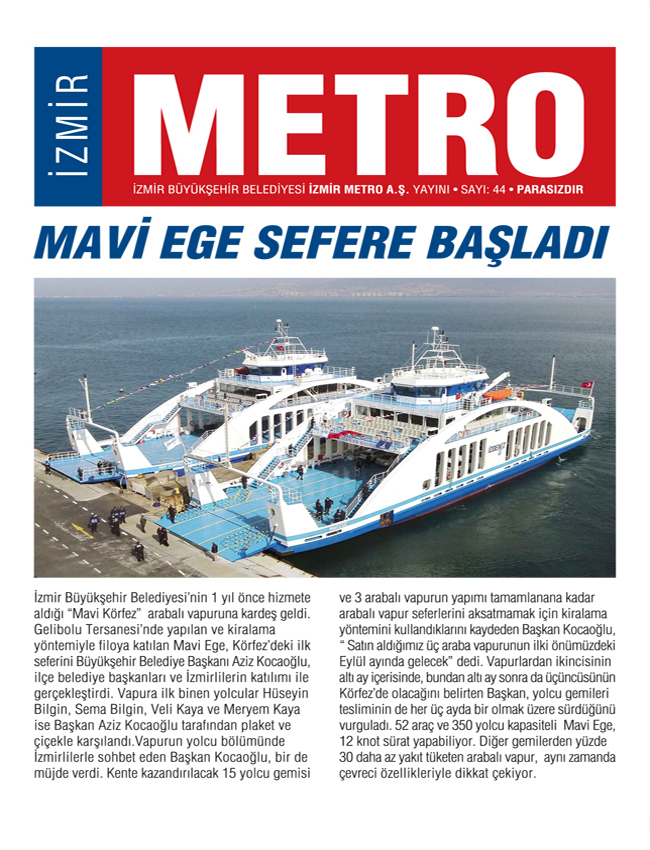 İZMİR

METRO

İZMİR BÜYÜKŞEHİR BELEDİYESİ İZMİR METRO A.Ş. YAYINI • SAYI: 44 • PARASIZDIR

MAVİ EGE SEFERE BAŞLADI

İzmir Büyükşehir Belediyesi'nin 1 yıl önce hizmete aldığı "Mavi Körfez" arabalı vapuruna kardeş geldi. Gelibolu Tersanesi'nde yapılan ve kiralama yöntemiyle filoya katılan Mavi Ege, Körfez'deki ilk seferini Büyükşehir Belediye Başkanı Aziz Kocaoğlu, ilçe belediye başkanları ve İzmirlilerin katılımı ile gerçekleştirdi. Vapura ilk binen yolcular Hüseyin Bilgin, Sema Bilgin, Veli Kaya ve Meryem Kaya ise Başkan Aziz Kocaoğlu tarafından plaket ve çiçekle karşılandı.Vapurun yolcu bölümünde İzmirlilerle sohbet eden Başkan Kocaoğlu, bir de müjde verdi. Kente kazandırılacak 15 yolcu gemisi ve 3 arabalı vapurun yapımı tamamlanana kadar arabalı vapur seferlerini aksatmamak için kiralama yöntemini kullandıklarını kaydeden Başkan Kocaoğlu, " Satın aldığımız üç araba vapurunun ilki önümüzdeki Eylül ayında gelecek" dedi. Vapurlardan ikincisinin altı ay içerisinde, bundan altı ay sonra da üçüncüsünün Körfez'de olacağını belirten Başkan, yolcu gemileri tesliminin de her üç ayda bir olmak üzere sürdüğünü vurguladı. 52 araç ve 350 yolcu kapasiteli Mavi Ege, 12 knot sürat yapabiliyor. Diğer gemilerden yüzde 30 daha az yakıt tüketen arabalı vapur, aynı zamanda çevreci özellikleriyle dikkat çekiyor.